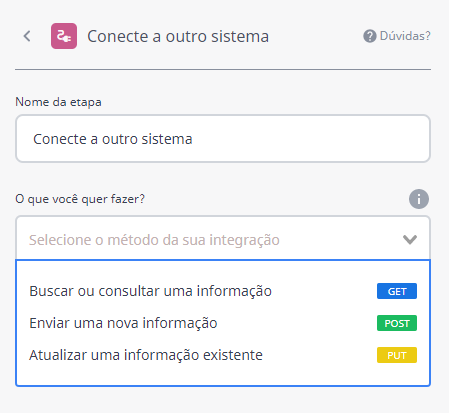 Conecte a outro sistema

Dúvidas?

Nome da etapa

Conecte a outro sistema

O que você quer fazer?

Selecione o método da sua integração

Buscar ou consultar uma informação GET

Enviar uma nova informação POST

Atualizar uma informação existente PUT